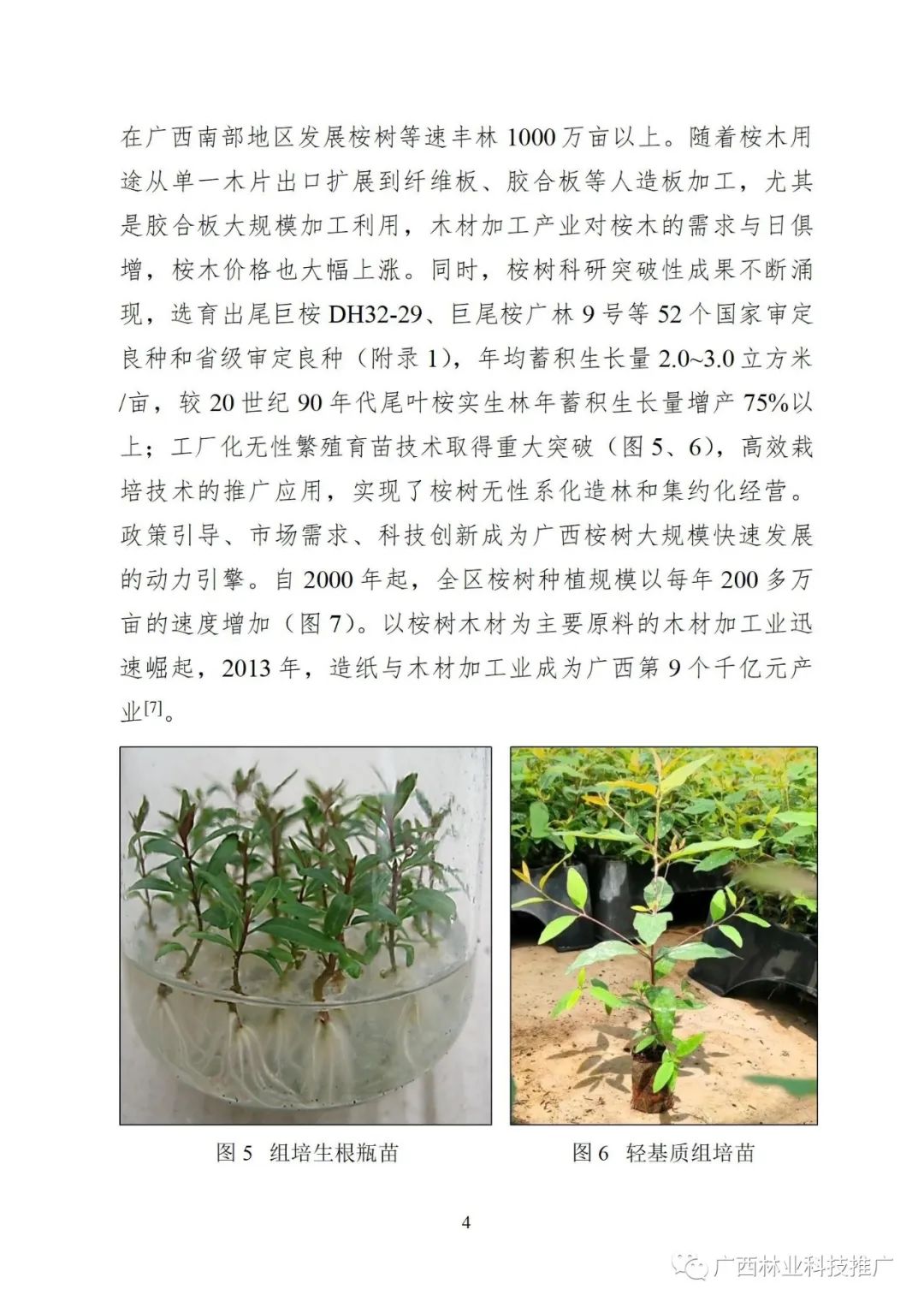 在广西南部地区发展桉树等速丰林 1000 万亩以上。随着桉木用途从单一木片出口扩展到纤维板、胶合板等人造板加工，尤其是胶合板大规模加工利用，木材加工产业对桉木的需求与日俱增，桉木价格也大幅上涨。同时，桉树科研突破性成果不断涌现，选育出尾巨桉 DH32-29、巨尾桉广林 9 号等 52 个国家审定良种和省级审定良种（附录 1），年均蓄积生长量 2.0~3.0 立方米/亩，较 20 世纪 90 年代尾叶桉实生林年蓄积生长量增产 75%以上；工厂化无性繁殖育苗技术取得重大突破（图 5、6），高效栽培技术的推广应用，实现了桉树无性系化造林和集约化经营。政策引导、市场需求、科技创新成为广西桉树大规模快速发展的动力引擎。自 2000 年起，全区桉树种植规模以每年 200 多万亩的速度增加（图 7）。以桉树木材为主要原料的木材加工业迅速崛起，2013 年，造纸与木材加工业成为广西第 9 个千亿元产业$^{[7]}$。

图 5 组培生根瓶苗

图 6 轻基质组培苗

4

广西林业科技推广